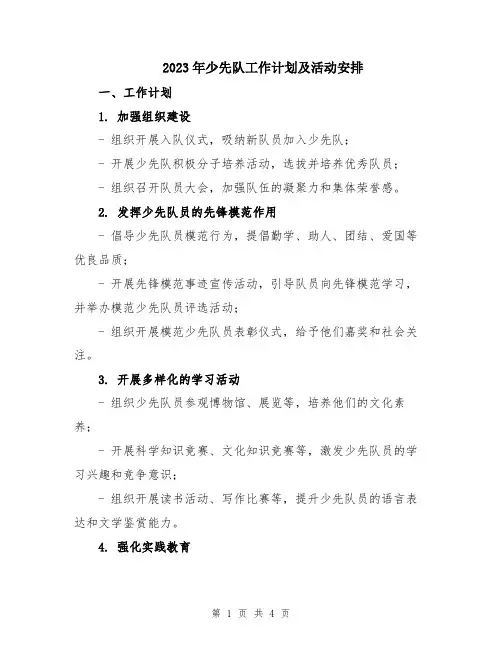 2023年少先队工作计划及活动安排

一、工作计划

1. 加强组织建设

- 组织开展入队仪式，吸纳新队员加入少先队；

- 开展少先队积极分子培养活动，选拔并培养优秀队员；

- 组织召开队员大会，加强队伍的凝聚力和集体荣誉感。

2. 发挥少先队员的先锋模范作用

- 倡导少先队员模范行为，提倡勤学、助人、团结、爱国等优良品质；

- 开展先锋模范事迹宣传活动，引导队员向先锋模范学习，并举办模范少先队员评选活动；

- 组织开展模范少先队员表彰仪式，给予他们嘉奖和社会关注。

3. 开展多样化的学习活动

- 组织少先队员参观博物馆、展览等，培养他们的文化素养；

- 开展科学知识竞赛、文化知识竞赛等，激发少先队员的学习兴趣和竞争意识；

- 组织开展读书活动、写作比赛等，提升少先队员的语言表达和文学鉴赏能力。

4. 强化实践教育

第 1 页 共 4 页